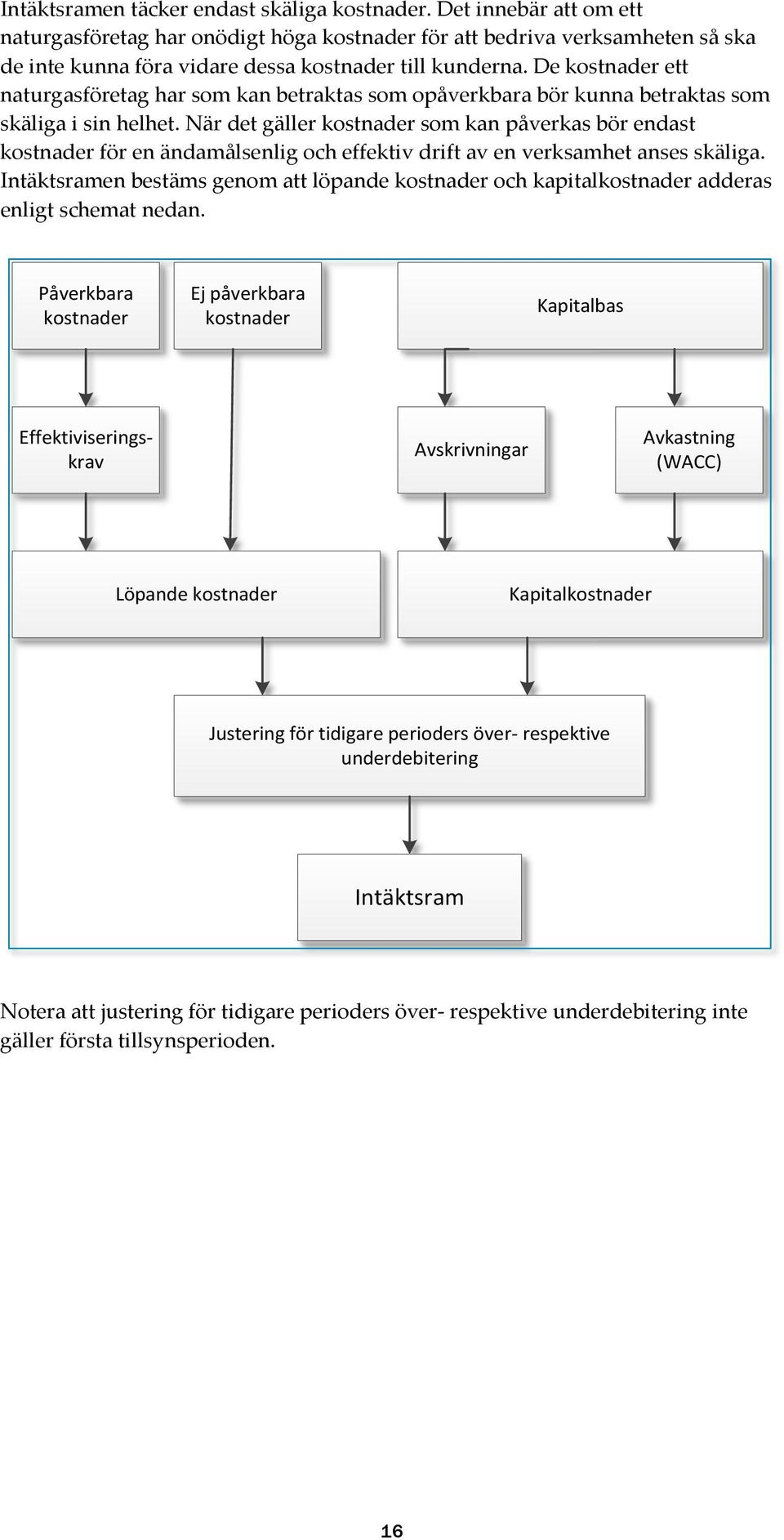 Intäktsramen täcker endast skäliga kostnader. Det innebär att om ett naturgasföretag har onödigt höga kostnader för att bedriva verksamheten så ska de inte kunna föra vidare dessa kostnader till kunderna. De kostnader ett naturgasföretag har som kan betraktas som opåverkbara bör kunna betraktas som skäliga i sin helhet. När det gäller kostnader som kan påverkas bör endast kostnader för en ändamålsenlig och effektiv drift av en verksamhet anses skäliga. Intäktsramen bestäms genom att löpande kostnader och kapitalkostnader adderas enligt schemat nedan.

Påverkbara kostnader

Ej påverkbara kostnader

Kapitalbas

Effektiviseringskrav

Avskrivningar

Avkastning (WACC)

Löpande kostnader

Kapitalkostnader

Justering för tidigare perioders över- respektive underdebitering

Intäktsram

Notera att justering för tidigare perioders över- respektive underdebitering inte gäller första tillsynsperioden.

16